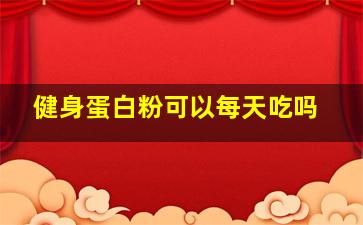 健身蛋白粉可以每天吃吗